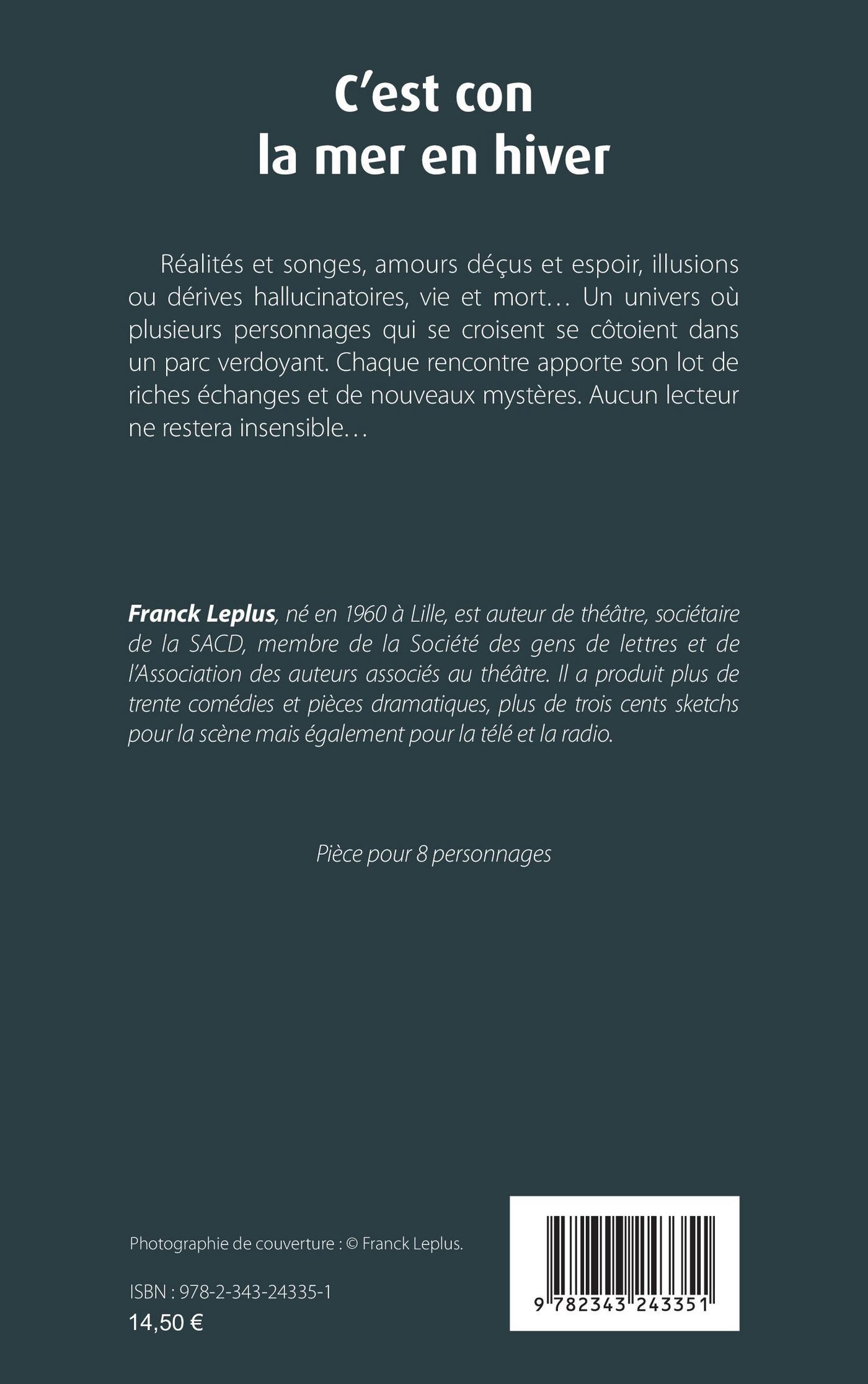 C'est con la mer en hiver

Réalités et songes, amours déçus et espoir, illusions ou dérives hallucinatoires, vie et mort… Un univers où plusieurs personnages qui se croisent se côtoient dans un parc verdoyant. Chaque rencontre apporte son lot de riches échanges et de nouveaux mystères. Aucun lecteur ne restera insensible…

Franck Leplus, né en 1960 à Lille, est auteur de théâtre, sociétaire de la SACD, membre de la Société des gens de lettres et de l'Association des auteurs associés au théâtre. Il a produit plus de trente comédies et pièces dramatiques, plus de trois cents sketchs pour la scène mais également pour la télé et la radio.

Pièce pour 8 personnages

Photographie de couverture : © Franck Leplus.

ISBN : 978-2-343-24335-1
14,50 €

9 782343 243351